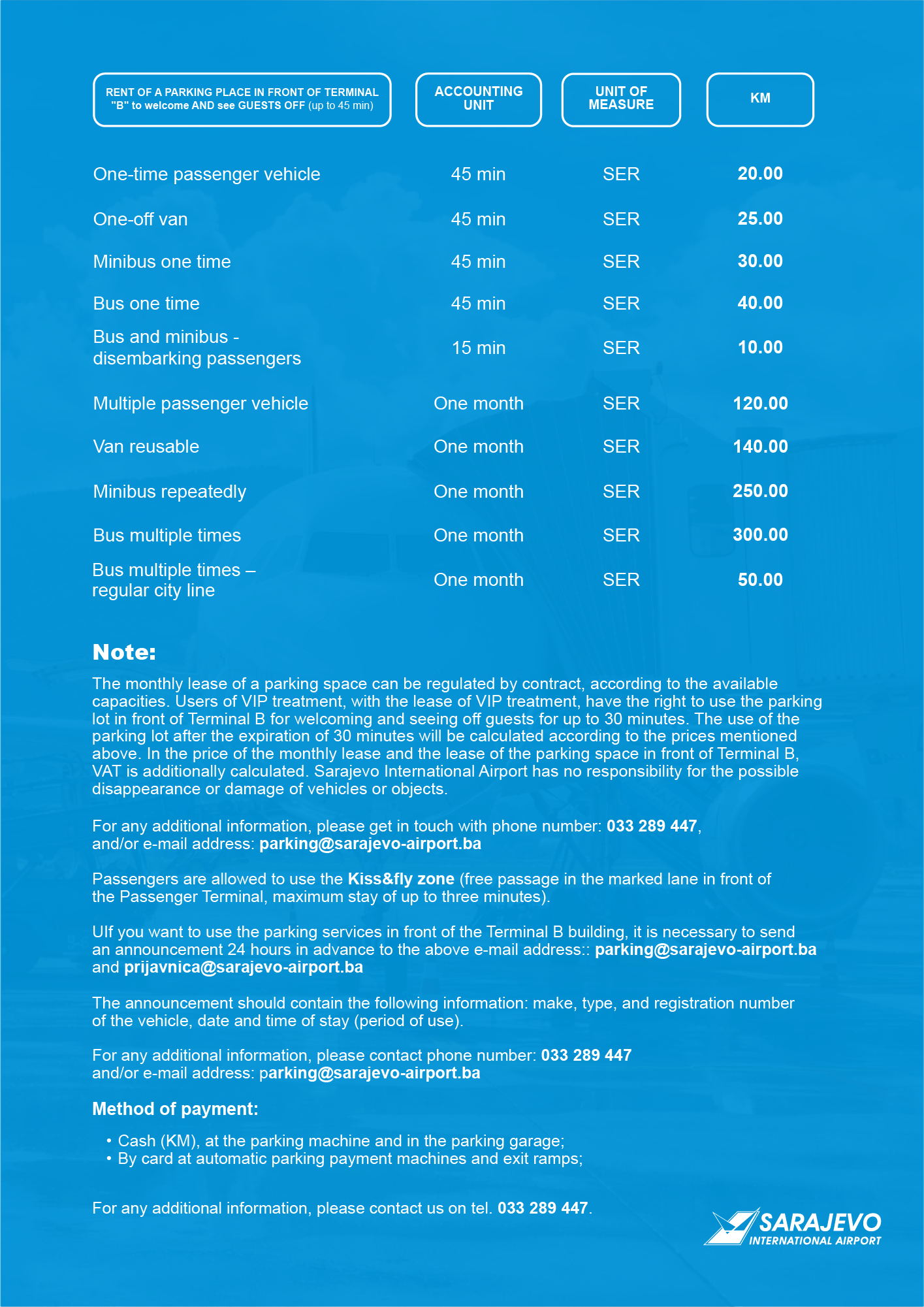 | RENT OF A PARKING PLACE IN FRONT OF TERMINAL "B" to welcome AND see GUESTS OFF (up to 45 min) | ACCOUNTING UNIT | UNIT OF MEASURE | KM |
|---|---|---|---|
| One-time passenger vehicle | 45 min | SER | 20.00 |
| One-off van | 45 min | SER | 25.00 |
| Minibus one time | 45 min | SER | 30.00 |
| Bus one time | 45 min | SER | 40.00 |
| Bus and minibus - disembarking passengers | 15 min | SER | 10.00 |
| Multiple passenger vehicle | One month | SER | 120.00 |
| Van reusable | One month | SER | 140.00 |
| Minibus repeatedly | One month | SER | 250.00 |
| Bus multiple times | One month | SER | 300.00 |
| Bus multiple times – regular city line | One month | SER | 50.00 |

Note:

The monthly lease of a parking space can be regulated by contract, according to the available capacities. Users of VIP treatment, with the lease of VIP treatment, have the right to use the parking lot in front of Terminal B for welcoming and seeing off guests for up to 30 minutes. The use of the parking lot after the expiration of 30 minutes will be calculated according to the prices mentioned above. In the price of the monthly lease and the lease of the parking space in front of Terminal B, VAT is additionally calculated. Sarajevo International Airport has no responsibility for the possible disappearance or damage of vehicles or objects.

For any additional information, please get in touch with phone number: 033 289 447, and/or e-mail address: parking@sarajevo-airport.ba

Passengers are allowed to use the Kiss&fly zone (free passage in the marked lane in front of the Passenger Terminal, maximum stay of up to three minutes).

UIf you want to use the parking services in front of the Terminal B building, it is necessary to send an announcement 24 hours in advance to the above e-mail address:: parking@sarajevo-airport.ba and prijavnica@sarajevo-airport.ba

The announcement should contain the following information: make, type, and registration number of the vehicle, date and time of stay (period of use).

For any additional information, please contact phone number: 033 289 447 and/or e-mail address: parking@sarajevo-airport.ba

Method of payment:

• Cash (KM), at the parking machine and in the parking garage;
• By card at automatic parking payment machines and exit ramps;

For any additional information, please contact us on tel. 033 289 447.

SARAJEVO INTERNATIONAL AIRPORT